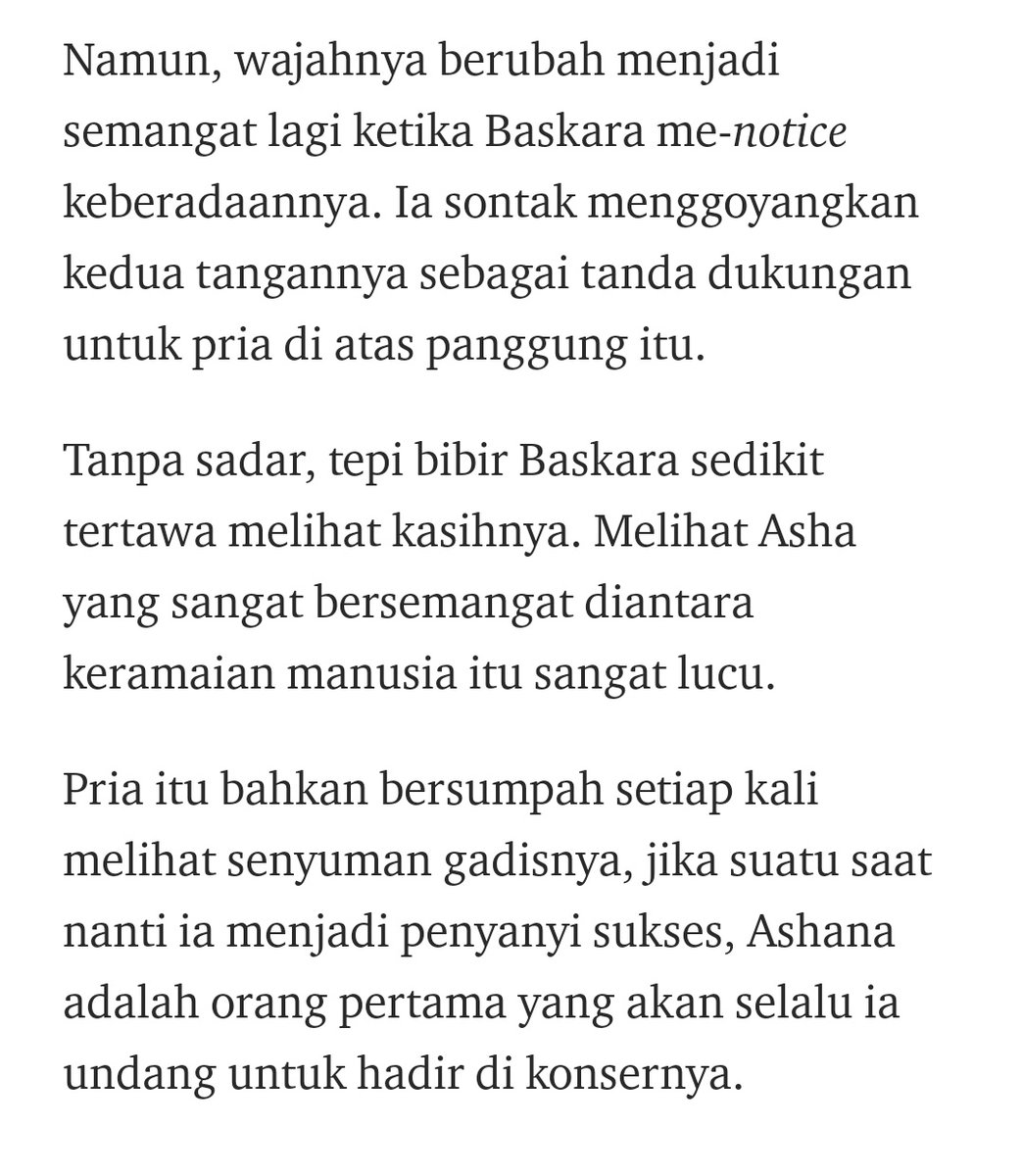 Namun, wajahnya berubah menjadi semangat lagi ketika Baskara me-notice keberadaannya. Ia sontak menggoyangkan kedua tangannya sebagai tanda dukungan untuk pria di atas panggung itu.

Tanpa sadar, tepi bibir Baskara sedikit tertawa melihat kasihnya. Melihat Asha yang sangat bersemangat diantara keramaian manusia itu sangat lucu.

Pria itu bahkan bersumpah setiap kali melihat senyuman gadisnya, jika suatu saat nanti ia menjadi penyanyi sukses, Ashana adalah orang pertama yang akan selalu ia undang untuk hadir di konsernya.